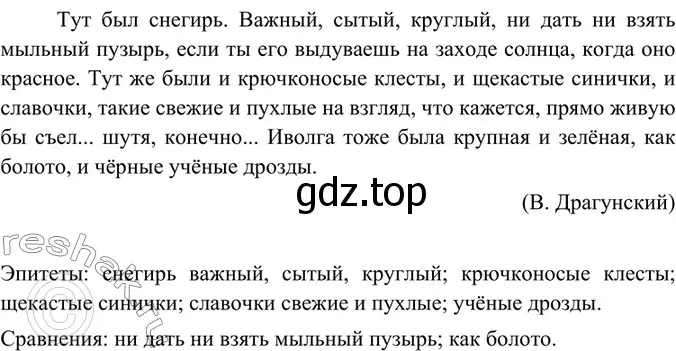 Тут был снегирь. Важный, сытый, круглый, ни дать ни взять мыльный пузырь, если ты его выдуваешь на заходе солнца, когда оно красное. Тут же были и крючконосые клесты, и щекастые синички, и славочки, такие свежие и пухлые на взгляд, что кажется, прямо живую бы съел... шутя, конечно... Иволга тоже была крупная и зелёная, как болото, и чёрные учёные дрозды.

gdz.top

(В. Драгунский)

reshak.ru

Эпитеты: снегирь важный, сытый, круглый; крючконосые клесты; щекастые синички; славочки свежие и пухлые; учёные дрозды.

Сравнения: ни дать ни взять мыльный пузырь; как болото.